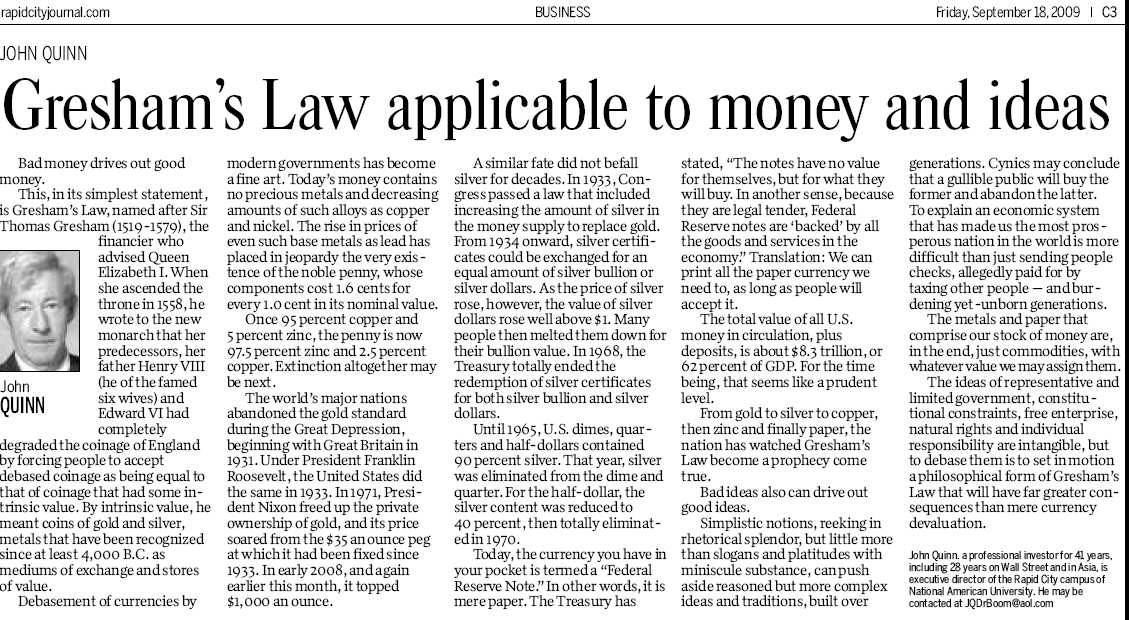 rapidcityjournal.com BUSINESS Friday, September 18, 2009 | C3

JOHN QUINN

Gresham's Law applicable to money and ideas

Bad money drives out good money.

This, in its simplest statement, is Gresham's Law, named after Sir Thomas Gresham (1519-1579), the financier who advised Queen Elizabeth I. When she ascended the throne in 1558, he wrote to the new monarch that her predecessors, her father Henry VIII (he of the famed six wives) and Edward VI had completely degraded the coinage of England by forcing people to accept debased coinage as being equal to that of coinage that had some intrinsic value. By intrinsic value, he meant coins of gold and silver, metals that have been recognized since at least 4,000 B.C. as mediums of exchange and stores of value.

John
QUINN

Debasement of currencies by modern governments has become a fine art. Today's money contains no precious metals and decreasing amounts of such alloys as copper and nickel. The rise in prices of even such base metals as lead has placed in jeopardy the very existence of the noble penny, whose components cost 1.6 cents for every 1.0 cent in its nominal value.

Once 95 percent copper and 5 percent zinc, the penny is now 97.5 percent zinc and 2.5 percent copper. Extinction altogether may be next.

The world's major nations abandoned the gold standard during the Great Depression, beginning with Great Britain in 1931. Under President Franklin Roosevelt, the United States did the same in 1933. In 1971, President Nixon freed up the private ownership of gold, and its price soared from the $35 an ounce peg at which it had been fixed since 1933. In early 2008, and again earlier this month, it topped $1,000 an ounce.

A similar fate did not befall silver for decades. In 1933, Congress passed a law that included increasing the amount of silver in the money supply to replace gold. From 1934 onward, silver certificates could be exchanged for an equal amount of silver bullion or silver dollars. As the price of silver rose, however, the value of silver dollars rose well above $1. Many people then melted them down for their bullion value. In 1968, the Treasury totally ended the redemption of silver certificates for both silver bullion and silver dollars.

Until 1965, U.S. dimes, quarters and half-dollars contained 90 percent silver. That year, silver was eliminated from the dime and quarter. For the half-dollar, the silver content was reduced to 40 percent, then totally eliminated in 1970.

Today, the currency you have in your pocket is termed a "Federal Reserve Note." In other words, it is mere paper. The Treasury has stated, "The notes have no value for themselves, but for what they will buy. In another sense, because they are legal tender, Federal Reserve notes are 'backed' by all the goods and services in the economy." Translation: We can print all the paper currency we need to, as long as people will accept it.

The total value of all U.S. money in circulation, plus deposits, is about $8.3 trillion, or 62 percent of GDP. For the time being, that seems like a prudent level.

From gold to silver to copper, then zinc and finally paper, the nation has watched Gresham's Law become a prophecy come true.

Bad ideas also can drive out good ideas.

Simplistic notions, reeking in rhetorical splendor, but little more than slogans and platitudes with miniscule substance, can push aside reasoned but more complex ideas and traditions, built over generations. Cynics may conclude that a gullible public will buy the former and abandon the latter. To explain an economic system that has made us the most prosperous nation in the world is more difficult than just sending people checks, allegedly paid for by taxing other people — and burdening yet-unborn generations.

The metals and paper that comprise our stock of money are, in the end, just commodities, with whatever value we may assign them.

The ideas of representative and limited government, constitutional constraints, free enterprise, natural rights and individual responsibility are intangible, but to debase them is to set in motion a philosophical form of Gresham's Law that will have far greater consequences than mere currency devaluation.

John Quinn, a professional investor for 41 years, including 28 years on Wall Street and in Asia, is executive director of the Rapid City campus of National American University. He may be contacted at JQDrBoom@aol.com